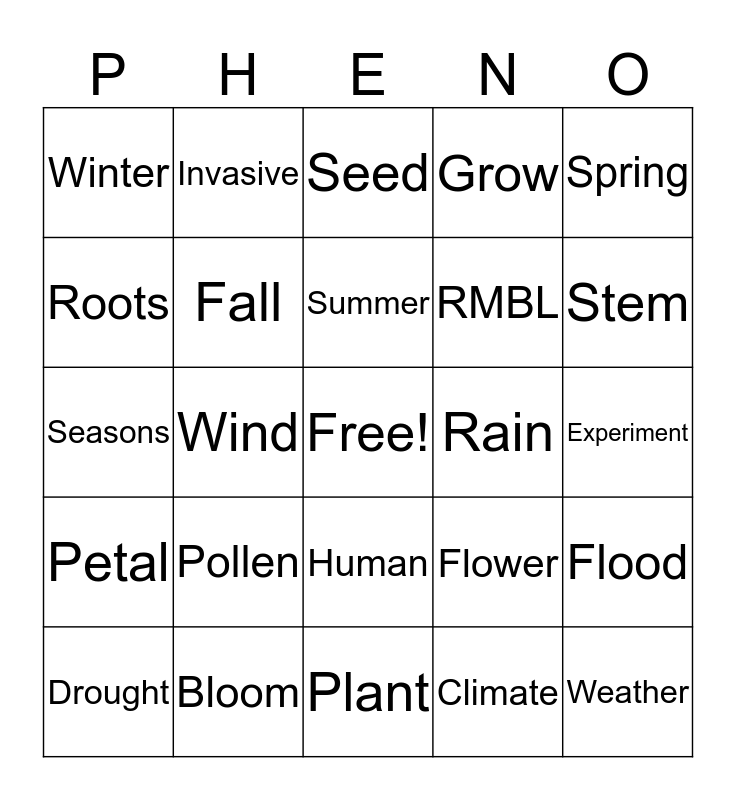 | P | H | E | N | O |
|---|---|---|---|---|
| Winter | Invasive | Seed | Grow | Spring |
| Roots | Fall | Summer | RMBL | Stem |
| Seasons | Wind | Free! | Rain | Experiment |
| Petal | Pollen | Human | Flower | Flood |
| Drought | Bloom | Plant | Climate | Weather |